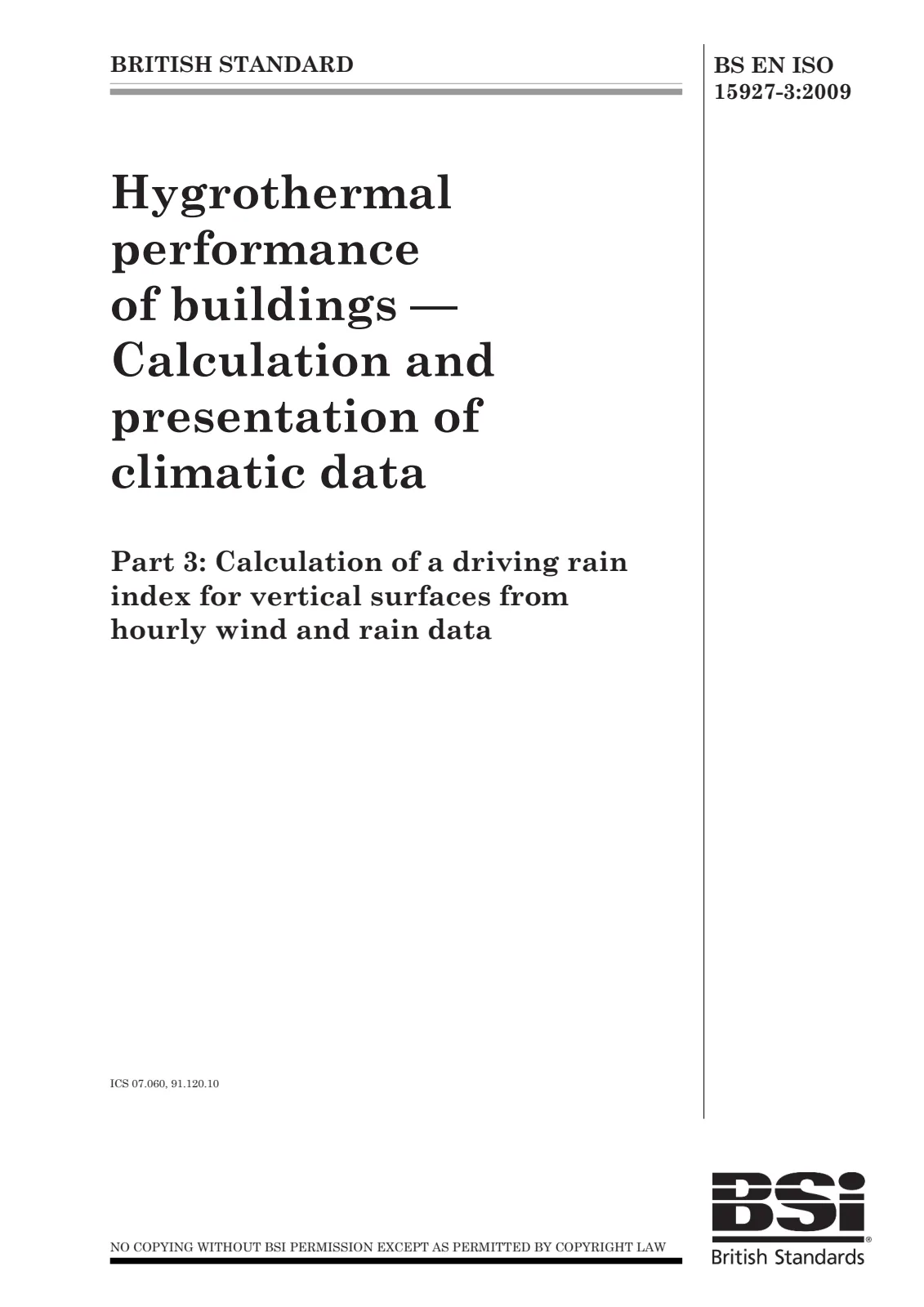 BRITISH STANDARD

BS EN ISO 15927-3:2009

Hygrothermal performance of buildings — Calculation and presentation of climatic data

Part 3: Calculation of a driving rain index for vertical surfaces from hourly wind and rain data

ICS 07.060, 91.120.10

NO COPYING WITHOUT BSI PERMISSION EXCEPT AS PERMITTED BY COPYRIGHT LAW

BSi®
British Standards